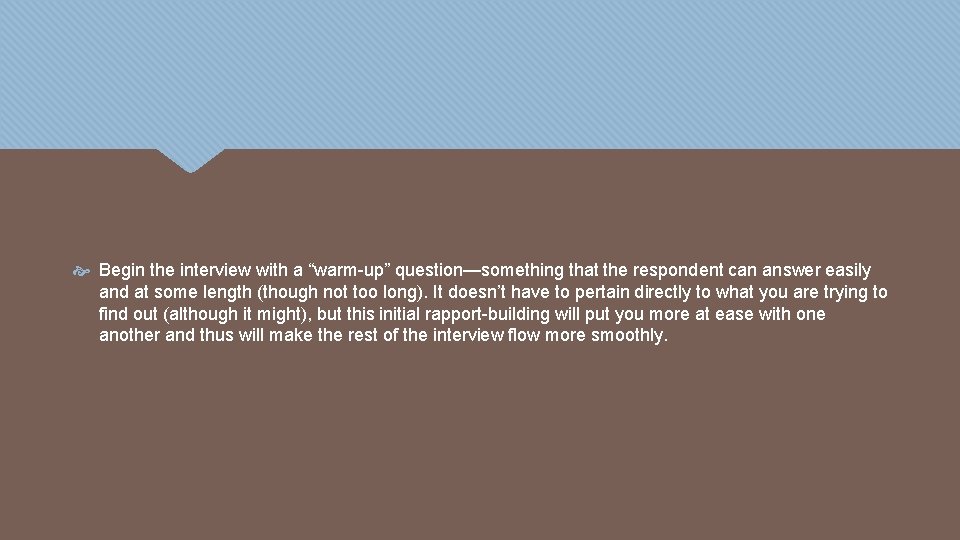 Begin the interview with a “warm-up” question—something that the respondent can answer easily and at some length (though not too long). It doesn’t have to pertain directly to what you are trying to find out (although it might), but this initial rapport-building will put you more at ease with one another and thus will make the rest of the interview flow more smoothly.